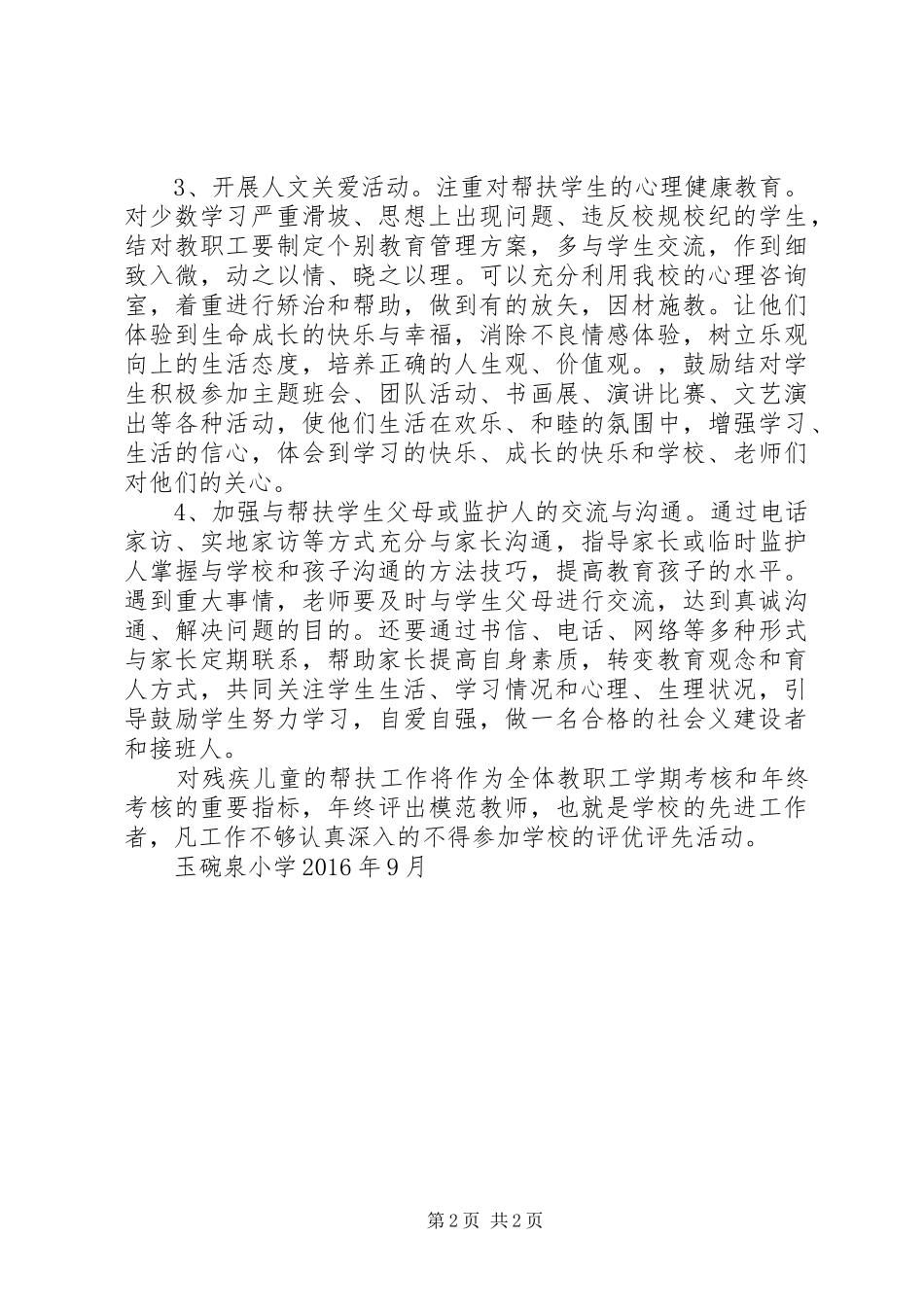 3、开展人文关爱活动。注重对帮扶学生的心理健康教育。对少数学习严重滑坡、思想上出现问题、违反校规校纪的学生，结对教职工要制定个别教育管理方案，多与学生交流，作到细致入微，动之以情、晓之以理。可以充分利用我校的心理咨询室，着重进行矫治和帮助，做到有的放矢，因材施教。让他们体验到生命成长的快乐与幸福，消除不良情感体验，树立乐观向上的生活态度，培养正确的人生观、价值观。，鼓励结对学生积极参加主题班会、团队活动、书画展、演讲比赛、文艺演出等各种活动，使他们生活在欢乐、和睦的氛围中，增强学习、生活的信心，体会到学习的快乐、成长的快乐和学校、老师们对他们的关心。

4、加强与帮扶学生父母或监护人的交流与沟通。通过电话家访、实地家访等方式充分与家长沟通，指导家长或临时监护人掌握与学校和孩子沟通的方法技巧，提高教育孩子的水平。遇到重大事情，老师要及时与学生父母进行交流，达到真诚沟通、解决问题的目的。还要通过书信、电话、网络等多种形式与家长定期联系，帮助家长提高自身素质，转变教育观念和育人方式，共同关注学生生活、学习情况和心理、生理状况，引导鼓励学生努力学习，自爱自强，做一名合格的社会义建设者和接班人。

对残疾儿童的帮扶工作将作为全体教职工学期考核和年终考核的重要指标，年终评出模范教师，也就是学校的先进工作者，凡工作不够认真深入的不得参加学校的评优评先活动。

玉碗泉小学 2016 年 9 月

第 2 页 共 2 页